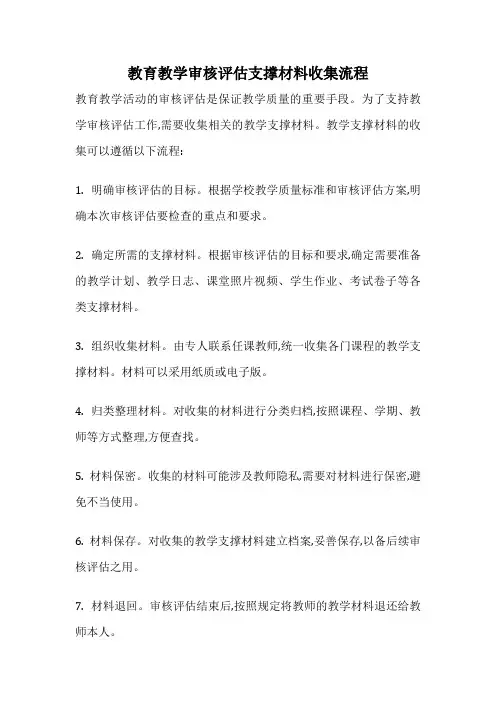 教育教学审核评估支撑材料收集流程

教育教学活动的审核评估是保证教学质量的重要手段。为了支持教学审核评估工作,需要收集相关的教学支撑材料。教学支撑材料的收集可以遵循以下流程:

1. 明确审核评估的目标。根据学校教学质量标准和审核评估方案,明确本次审核评估要检查的重点和要求。

2. 确定所需的支撑材料。根据审核评估的目标和要求,确定需要准备的教学计划、教学日志、课堂照片视频、学生作业、考试卷子等各类支撑材料。

3. 组织收集材料。由专人联系任课教师,统一收集各门课程的教学支撑材料。材料可以采用纸质或电子版。

4. 归类整理材料。对收集的材料进行分类归档,按照课程、学期、教师等方式整理,方便查找。

5. 材料保密。收集的材料可能涉及教师隐私,需要对材料进行保密,避免不当使用。

6. 材料保存。对收集的教学支撑材料建立档案,妥善保存,以备后续审核评估之用。

7. 材料退回。审核评估结束后,按照规定将教师的教学材料退还给教师本人。